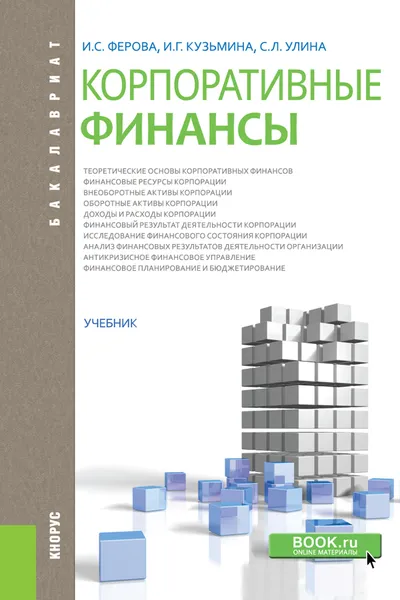 БАКАЛАВРИАТ

И.С. ФЕРОВА, И.Г. КУЗЬМИНА, С.Л. УЛИНА

КОРПОРАТИВНЫЕ ФИНАНСЫ

ТЕОРЕТИЧЕСКИЕ ОСНОВЫ КОРПОРАТИВНЫХ ФИНАНСОВ
ФИНАНСОВЫЕ РЕСУРСЫ КОРПОРАЦИИ
ВНЕОБОРОТНЫЕ АКТИВЫ КОРПОРАЦИИ
ОБОРОТНЫЕ АКТИВЫ КОРПОРАЦИИ
ДОХОДЫ И РАСХОДЫ КОРПОРАЦИИ
ФИНАНСОВЫЙ РЕЗУЛЬТАТ ДЕЯТЕЛЬНОСТИ КОРПОРАЦИИ
ИССЛЕДОВАНИЕ ФИНАНСОВОГО СОСТОЯНИЯ КОРПОРАЦИИ
АНАЛИЗ ФИНАНСОВЫХ РЕЗУЛЬТАТОВ ДЕЯТЕЛЬНОСТИ ОРГАНИЗАЦИИ
АНТИКРИЗИСНОЕ ФИНАНСОВОЕ УПРАВЛЕНИЕ
ФИНАНСОВОЕ ПЛАНИРОВАНИЕ И БЮДЖЕТИРОВАНИЕ

УЧЕБНИК

КНОРУС

BOOK.ru
ONLINE МАТЕРИАЛЫ